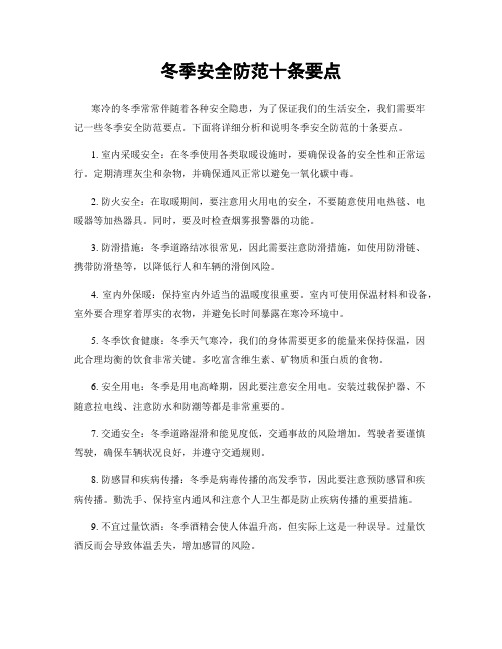 冬季安全防范十条要点

寒冷的冬季常常伴随着各种安全隐患，为了保证我们的生活安全，我们需要牢记一些冬季安全防范要点。下面将详细分析和说明冬季安全防范的十条要点。

1. 室内采暖安全：在冬季使用各类取暖设施时，要确保设备的安全性和正常运行。定期清理灰尘和杂物，并确保通风正常以避免一氧化碳中毒。

2. 防火安全：在取暖期间，要注意用火用电的安全，不要随意使用电热毯、电暖器等加热器具。同时，要及时检查烟雾报警器的功能。

3. 防滑措施：冬季道路结冰很常见，因此需要注意防滑措施，如使用防滑链、携带防滑垫等，以降低行人和车辆的滑倒风险。

4. 室内外保暖：保持室内外适当的温暖度很重要。室内可使用保温材料和设备，室外要合理穿着厚实的衣物，并避免长时间暴露在寒冷环境中。

5. 冬季饮食健康：冬季天气寒冷，我们的身体需要更多的能量来保持保温，因此合理均衡的饮食非常关键。多吃富含维生素、矿物质和蛋白质的食物。

6. 安全用电：冬季是用电高峰期，因此要注意安全用电。安装过载保护器、不随意拉电线、注意防水和防潮等都是非常重要的。

7. 交通安全：冬季道路湿滑和能见度低，交通事故的风险增加。驾驶者要谨慎驾驶，确保车辆状况良好，并遵守交通规则。

8. 防感冒和疾病传播：冬季是病毒传播的高发季节，因此要注意预防感冒和疾病传播。勤洗手、保持室内通风和注意个人卫生都是防止疾病传播的重要措施。

9. 不宜过量饮酒：冬季酒精会使人体温升高，但实际上这是一种误导。过量饮酒反而会导致体温丢失，增加感冒的风险。